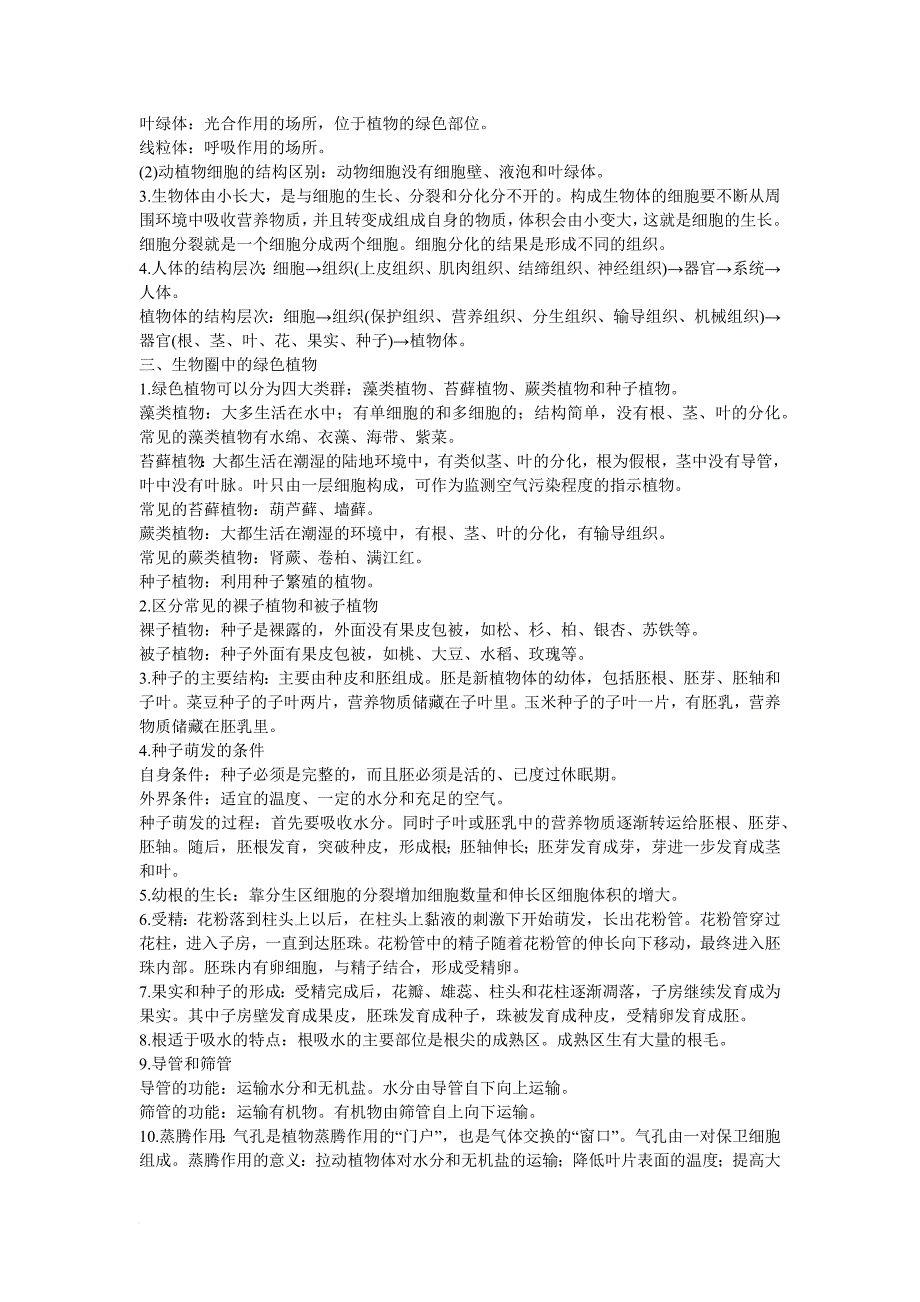 叶绿体：光合作用的场所，位于植物的绿色部位。
线粒体：呼吸作用的场所。
(2)动植物细胞的结构区别：动物细胞没有细胞壁、液泡和叶绿体。
3.生物体由小长大，是与细胞的生长、分裂和分化分不开的。构成生物体的细胞要不断从周围环境中吸收营养物质，并且转变成组成自身的物质，体积会由小变大，这就是细胞的生长。细胞分裂就是一个细胞分成两个细胞。细胞分化的结果是形成不同的组织。
4.人体的结构层次：细胞→组织(上皮组织、肌肉组织、结缔组织、神经组织)→器官→系统→人体。
植物体的结构层次：细胞→组织(保护组织、营养组织、分生组织、输导组织、机械组织)→器官(根、茎、叶、花、果实、种子)→植物体。
三、生物圈中的绿色植物
1.绿色植物可以分为四大类群：藻类植物、苔藓植物、蕨类植物和种子植物。
藻类植物：大多生活在水中；有单细胞的和多细胞的；结构简单，没有根、茎、叶的分化。常见的藻类植物有水绵、衣藻、海带、紫菜。
苔藓植物：大都生活在潮湿的陆地环境中，有类似茎、叶的分化，根为假根，茎中没有导管，叶中没有叶脉。叶只由一层细胞构成，可作为监测空气污染程度的指示植物。
常见的苔藓植物：葫芦藓、墙藓。
蕨类植物：大都生活在潮湿的环境中，有根、茎、叶的分化，有输导组织。
常见的蕨类植物：肾蕨、卷柏、满江红。
种子植物：利用种子繁殖的植物。
2.区分常见的裸子植物和被子植物
裸子植物：种子是裸露的，外面没有果皮包被，如松、杉、柏、银杏、苏铁等。
被子植物：种子外面有果皮包被，如桃、大豆、水稻、玫瑰等。
3.种子的主要结构：主要由种皮和胚组成。胚是新植物体的幼体，包括胚根、胚芽、胚轴和子叶。菜豆种子的子叶两片，营养物质储藏在子叶里。玉米种子的子叶一片，有胚乳，营养物质储藏在胚乳里。
4.种子萌发的条件
自身条件：种子必须是完整的，而且胚必须是活的、已度过休眠期。
外界条件：适宜的温度、一定的水分和充足的空气。
种子萌发的过程：首先要吸收水分。同时子叶或胚乳中的营养物质逐渐转运给胚根、胚芽、胚轴。随后，胚根发育，突破种皮，形成根；胚轴伸长；胚芽发育成芽，芽进一步发育成茎和叶。
5.幼根的生长：靠分生区细胞的分裂增加细胞数量和伸长区细胞体积的增大。
6.受精：花粉落到柱头上以后，在柱头上黏液的刺激下开始萌发，长出花粉管。花粉管穿过花柱，进入子房，一直到达胚珠。花粉管中的精子随着花粉管的伸长向下移动，最终进入胚珠内部。胚珠内有卵细胞，与精子结合，形成受精卵。
7.果实和种子的形成：受精完成后，花瓣、雄蕊、柱头和花柱逐渐凋落，子房继续发育成为果实。其中子房壁发育成果皮，胚珠发育成种子，珠被发育成种皮，受精卵发育成胚。
8.根适于吸水的特点：根吸水的主要部位是根尖的成熟区。成熟区生有大量的根毛。
9.导管和筛管
导管的功能：运输水分和无机盐。水分由导管自下向上运输。
筛管的功能：运输有机物。有机物由筛管自上向下运输。
10.蒸腾作用：气孔是植物蒸腾作用的“门户”，也是气体交换的“窗口”。气孔由一对保卫细胞组成。蒸腾作用的意义：拉动植物体对水分和无机盐的运输；降低叶片表面的温度；提高大